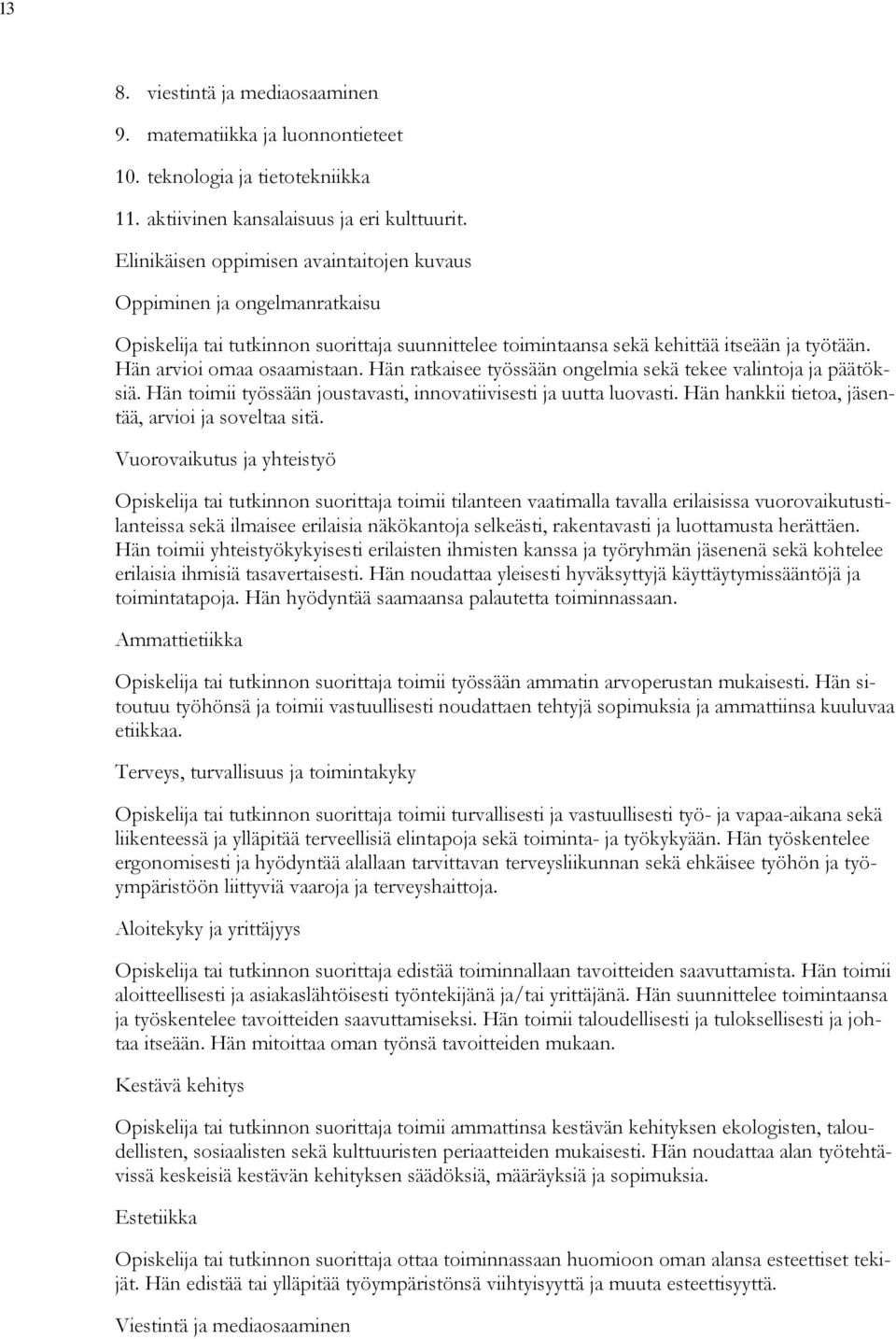 13

8. viestintä ja mediaosaaminen
9. matematiikka ja luonnontieteet
10. teknologia ja tietotekniikka
11. aktiivinen kansalaisuus ja eri kulttuurit.

Elinikäisen oppimisen avaintaitojen kuvaus

Oppiminen ja ongelmanratkaisu

Opiskelija tai tutkinnon suorittaja suunnittelee toimintaansa sekä kehittää itseään ja työtään. Hän arvioi omaa osaamistaan. Hän ratkaisee työssään ongelmia sekä tekee valintoja ja päätöksiä. Hän toimii työssään joustavasti, innovatiivisesti ja uutta luovasti. Hän hankkii tietoa, jäsentää, arvioi ja soveltaa sitä.

Vuorovaikutus ja yhteistyö

Opiskelija tai tutkinnon suorittaja toimii tilanteen vaatimalla tavalla erilaisissa vuorovaikutustilanteissa sekä ilmaisee erilaisia näkökantoja selkeästi, rakentavasti ja luottamusta herättäen. Hän toimii yhteistyökykyisesti erilaisten ihmisten kanssa ja työryhmän jäsenenä sekä kohtelee erilaisia ihmisiä tasavertaisesti. Hän noudattaa yleisesti hyväksyttyjä käyttäytymissääntöjä ja toimintatapoja. Hän hyödyntää saamaansa palautetta toiminnassaan.

Ammattietiikka

Opiskelija tai tutkinnon suorittaja toimii työssään ammatin arvoperustan mukaisesti. Hän sitoutuu työhönsä ja toimii vastuullisesti noudattaen tehtyjä sopimuksia ja ammattiinsa kuuluvaa etiikkaa.

Terveys, turvallisuus ja toimintakyky

Opiskelija tai tutkinnon suorittaja toimii turvallisesti ja vastuullisesti työ- ja vapaa-aikana sekä liikenteessä ja ylläpitää terveellisiä elintapoja sekä toiminta- ja työkykyään. Hän työskentelee ergonomisesti ja hyödyntää alallaan tarvittavan terveysliikunnan sekä ehkäisee työhön ja työympäristöön liittyviä vaaroja ja terveyshaittoja.

Aloitekyky ja yrittäjyys

Opiskelija tai tutkinnon suorittaja edistää toiminnallaan tavoitteiden saavuttamista. Hän toimii aloitteellisesti ja asiakaslähtöisesti työntekijänä ja/tai yrittäjänä. Hän suunnittelee toimintaansa ja työskentelee tavoitteiden saavuttamiseksi. Hän toimii taloudellisesti ja tuloksellisesti ja johtaa itseään. Hän mitoittaa oman työnsä tavoitteiden mukaan.

Kestävä kehitys

Opiskelija tai tutkinnon suorittaja toimii ammattinsa kestävän kehityksen ekologisten, taloudellisten, sosiaalisten sekä kulttuuristen periaatteiden mukaisesti. Hän noudattaa alan työtehtävissä keskeisiä kestävän kehityksen säädöksiä, määräyksiä ja sopimuksia.

Estetiikka

Opiskelija tai tutkinnon suorittaja ottaa toiminnassaan huomioon oman alansa esteettiset tekijät. Hän edistää tai ylläpitää työympäristönsä viihtyisyyttä ja muuta esteettisyyttä.

Viestintä ja mediaosaaminen